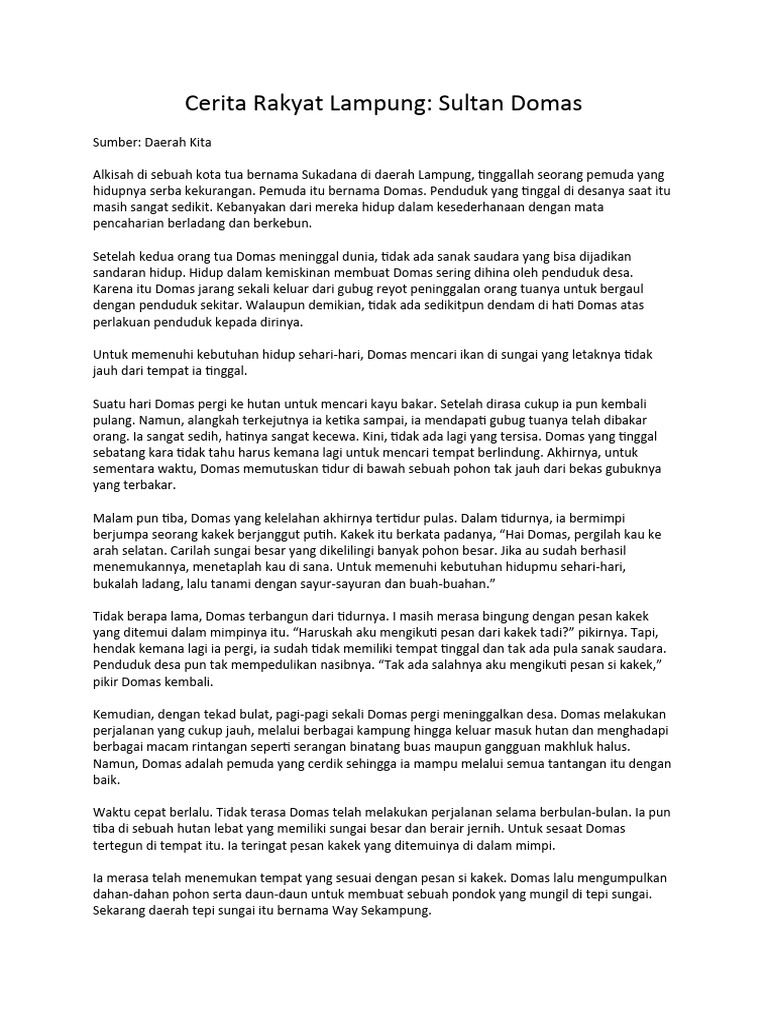 Cerita Rakyat Lampung: Sultan Domas

Sumber: Daerah Kita

Alkisah di sebuah kota tua bernama Sukadana di daerah Lampung, tinggallah seorang pemuda yang hidupnya serba kekurangan. Pemuda itu bernama Domas. Penduduk yang tinggal di desanya saat itu masih sangat sedikit. Kebanyakan dari mereka hidup dalam kesederhanaan dengan mata pencaharian berladang dan berkebun.

Setelah kedua orang tua Domas meninggal dunia, tidak ada sanak saudara yang bisa dijadikan sandaran hidup. Hidup dalam kemiskinan membuat Domas sering dihina oleh penduduk desa. Karena itu Domas jarang sekali keluar dari gubug reyot peninggalan orang tuanya untuk bergaul dengan penduduk sekitar. Walaupun demikian, tidak ada sedikitpun dendam di hati Domas atas perlakuan penduduk kepada dirinya.

Untuk memenuhi kebutuhan hidup sehari-hari, Domas mencari ikan di sungai yang letaknya tidak jauh dari tempat ia tinggal.

Suatu hari Domas pergi ke hutan untuk mencari kayu bakar. Setelah dirasa cukup ia pun kembali pulang. Namun, alangkah terkejutnya ia ketika sampai, ia mendapati gubug tuanya telah dibakar orang. Ia sangat sedih, hatinya sangat kecewa. Kini, tidak ada lagi yang tersisa. Domas yang tinggal sebatang kara tidak tahu harus kemana lagi untuk mencari tempat berlindung. Akhirnya, untuk sementara waktu, Domas memutuskan tidur di bawah sebuah pohon tak jauh dari bekas gubuknya yang terbakar.

Malam pun tiba, Domas yang kelelahan akhirnya tertidur pulas. Dalam tidurnya, ia bermimpi berjumpa seorang kakek berjanggut putih. Kakek itu berkata padanya, “Hai Domas, pergilah kau ke arah selatan. Carilah sungai besar yang dikelilingi banyak pohon besar. Jika au sudah berhasil menemukannya, menetaplah kau di sana. Untuk memenuhi kebutuhan hidupmu sehari-hari, bukalah ladang, lalu tanami dengan sayur-sayuran dan buah-buahan.”

Tidak berapa lama, Domas terbangun dari tidurnya. I masih merasa bingung dengan pesan kakek yang ditemui dalam mimpinya itu. “Haruskah aku mengikuti pesan dari kakek tadi?” pikirnya. Tapi, hendak kemana lagi ia pergi, ia sudah tidak memiliki tempat tinggal dan tak ada pula sanak saudara. Penduduk desa pun tak mempedulikan nasibnya. “Tak ada salahnya aku mengikuti pesan si kakek,” pikir Domas kembali.

Kemudian, dengan tekad bulat, pagi-pagi sekali Domas pergi meninggalkan desa. Domas melakukan perjalanan yang cukup jauh, melalui berbagai kampung hingga keluar masuk hutan dan menghadapi berbagai macam rintangan seperti serangan binatang buas maupun gangguan makhluk halus. Namun, Domas adalah pemuda yang cerdik sehingga ia mampu melalui semua tantangan itu dengan baik.

Waktu cepat berlalu. Tidak terasa Domas telah melakukan perjalanan selama berbulan-bulan. Ia pun tiba di sebuah hutan lebat yang memiliki sungai besar dan berair jernih. Untuk sesaat Domas tertegun di tempat itu. Ia teringat pesan kakek yang ditemuinya di dalam mimpi.

Ia merasa telah menemukan tempat yang sesuai dengan pesan si kakek. Domas lalu mengumpulkan dahan-dahan pohon serta daun-daun untuk membuat sebuah pondok yang mungil di tepi sungai. Sekarang daerah tepi sungai itu bernama Way Sekampung.